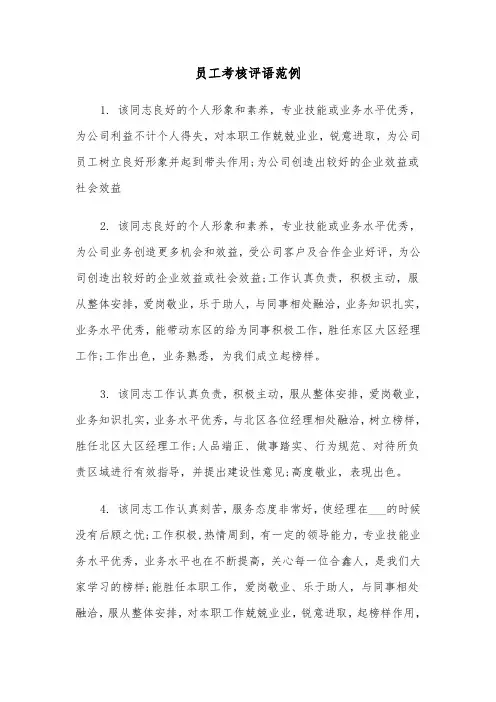 员工考核评语范例

1. 该同志良好的个人形象和素养，专业技能或业务水平优秀，为公司利益不计个人得失，对本职工作兢兢业业，锐意进取，为公司员工树立良好形象并起到带头作用;为公司创造出较好的企业效益或社会效益

2. 该同志良好的个人形象和素养，专业技能或业务水平优秀，为公司业务创造更多机会和效益，受公司客户及合作企业好评，为公司创造出较好的企业效益或社会效益;工作认真负责，积极主动，服从整体安排，爱岗敬业，乐于助人，与同事相处融洽，业务知识扎实，业务水平优秀，能带动东区的给为同事积极工作，胜任东区大区经理工作;工作出色，业务熟悉，为我们成立起榜样。

3. 该同志工作认真负责，积极主动，服从整体安排，爱岗敬业，业务知识扎实，业务水平优秀，与北区各位经理相处融洽，树立榜样，胜任北区大区经理工作;人品端正、做事踏实、行为规范、对待所负责区域进行有效指导，并提出建设性意见;高度敬业，表现出色。

4. 该同志工作认真刻苦，服务态度非常好，使经理在___的时候没有后顾之忧;工作积极,热情周到，有一定的领导能力，专业技能业务水平优秀，业务水平也在不断提高，关心每一位合鑫人，是我们大家学习的榜样;能胜任本职工作，爱岗敬业、乐于助人，与同事相处融洽，服从整体安排，对本职工作兢兢业业，锐意进取，起榜样作用，